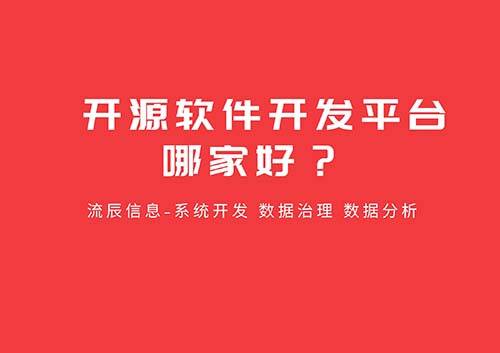 开源软件开发平台
哪家好？

流辰信息-系统开发 数据治理 数据分析